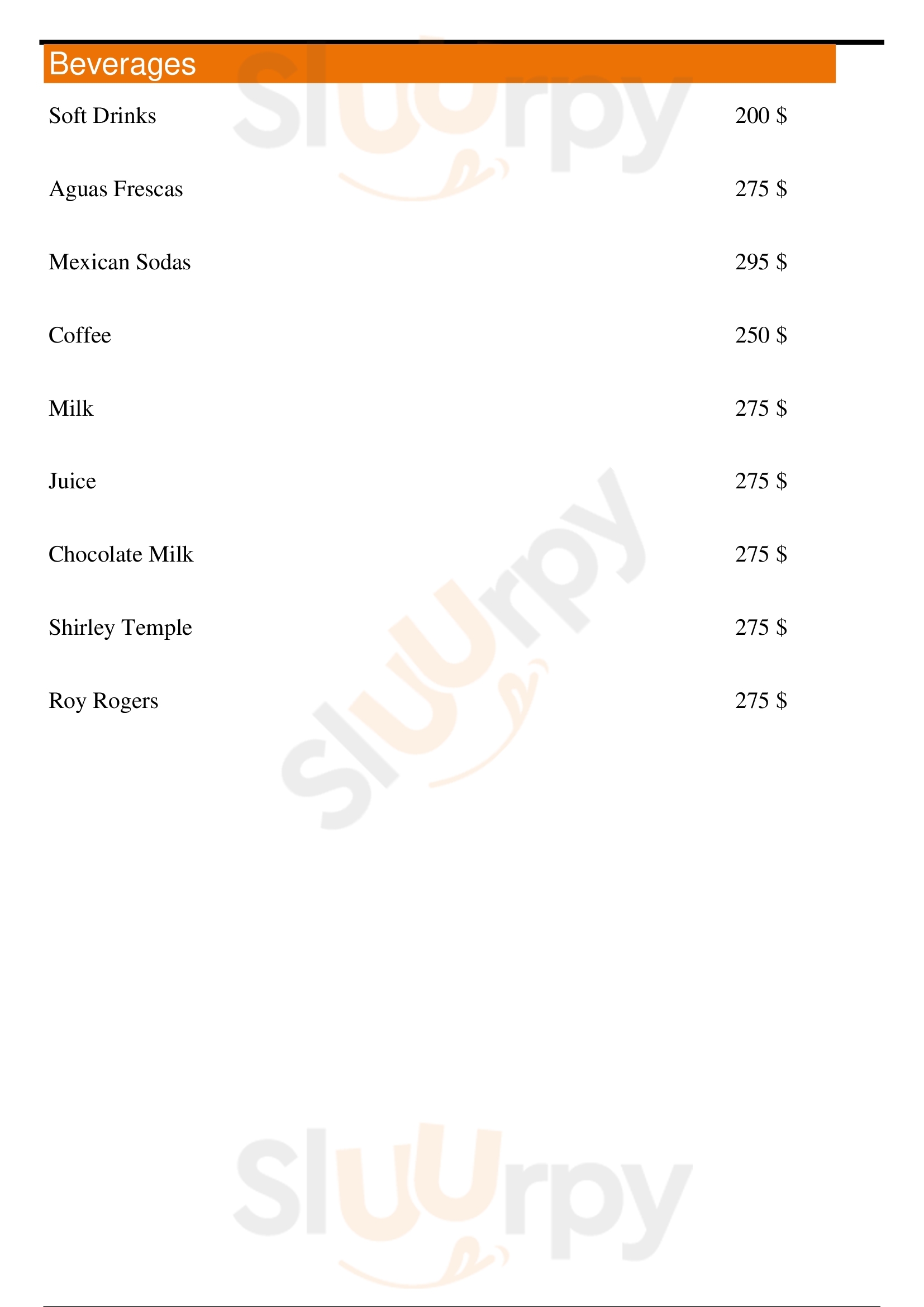 Beverages

Soft Drinks 200 $

Aguas Frescas 275 $

Mexican Sodas 295 $

Coffee 250 $

Milk 275 $

Juice 275 $

Chocolate Milk 275 $

Shirley Temple 275 $

Roy Rogers 275 $

Sluurpy